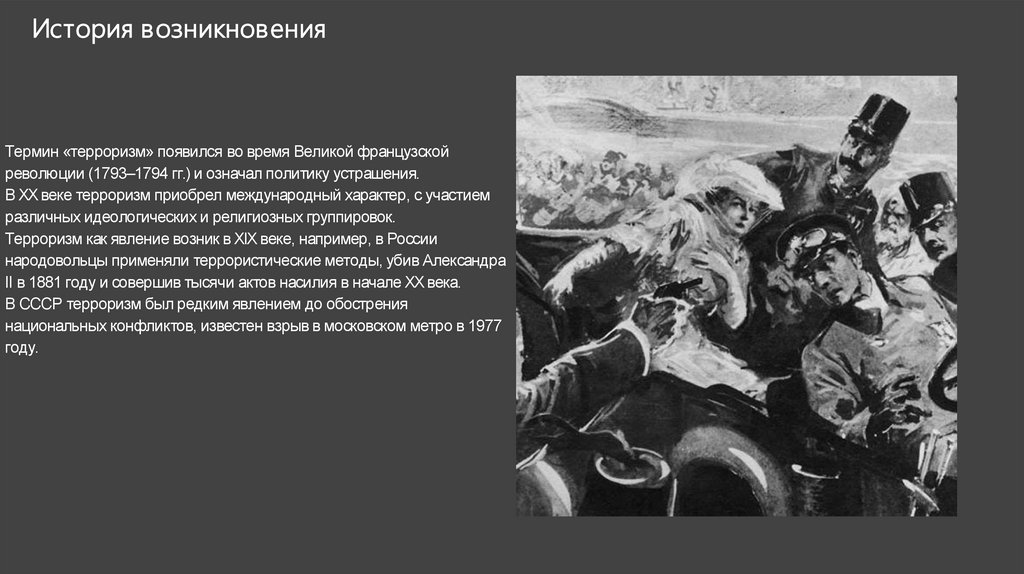 История возникновения

Термин «терроризм» появился во время Великой французской революции (1793–1794 гг.) и означал политику устрашения.
В XX веке терроризм приобрел международный характер, с участием различных идеологических и религиозных группировок.
Терроризм как явление возник в XIX веке, например, в России народовольцы применяли террористические методы, убив Александра II в 1881 году и совершив тысячи актов насилия в начале XX века.
В СССР терроризм был редким явлением до обострения национальных конфликтов, известен взрыв в московском метро в 1977 году.